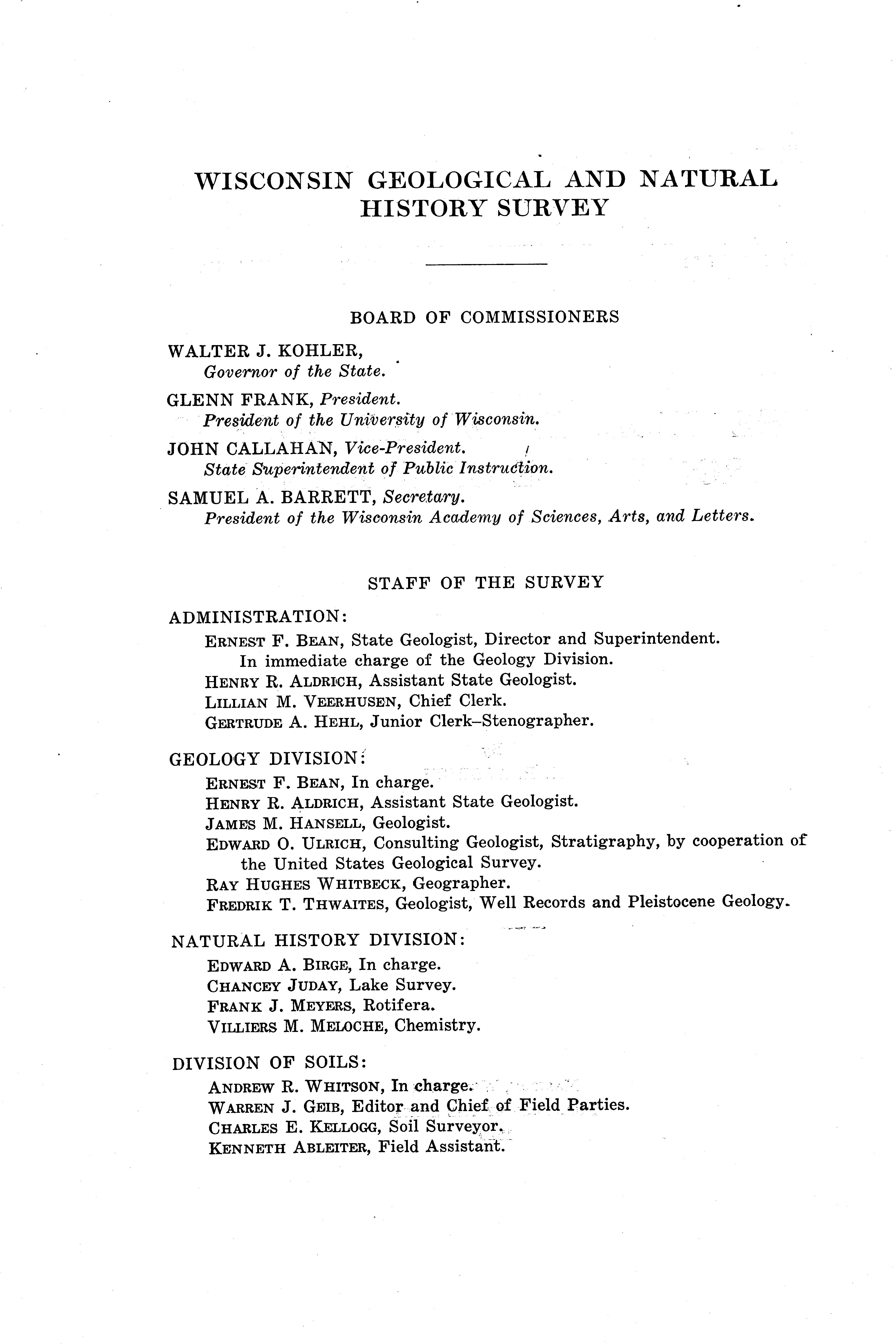 WISCONSIN GEOLOGICAL AND NATURAL HISTORY SURVEY

BOARD OF COMMISSIONERS

WALTER J. KOHLER,
Governor of the State.

GLENN FRANK, President.
President of the University of Wisconsin.

JOHN CALLAHAN, Vice-President.
State Superintendent of Public Instruction.

SAMUEL A. BARRETT, Secretary.
President of the Wisconsin Academy of Sciences, Arts, and Letters.

STAFF OF THE SURVEY

ADMINISTRATION:
ERNEST F. BEAN, State Geologist, Director and Superintendent.
In immediate charge of the Geology Division.
HENRY R. ALDRICH, Assistant State Geologist.
LILLIAN M. VEERHUSEN, Chief Clerk.
GERTRUDE A. HEHL, Junior Clerk–Stenographer.

GEOLOGY DIVISION:
ERNEST F. BEAN, In charge.
HENRY R. ALDRICH, Assistant State Geologist.
JAMES M. HANSELL, Geologist.
EDWARD O. ULRICH, Consulting Geologist, Stratigraphy, by cooperation of the United States Geological Survey.
RAY HUGHES WHITBECK, Geographer.
FREDRIK T. THWAITES, Geologist, Well Records and Pleistocene Geology.

NATURAL HISTORY DIVISION:
EDWARD A. BIRGE, In charge.
CHANCEY JUDAY, Lake Survey.
FRANK J. MEYERS, Rotifera.
VILLIERS M. MELOCHE, Chemistry.

DIVISION OF SOILS:
ANDREW R. WHITSON, In charge.
WARREN J. GEIB, Editor and Chief of Field Parties.
CHARLES E. KELLOGG, Soil Surveyor.
KENNETH ABLEITER, Field Assistant.